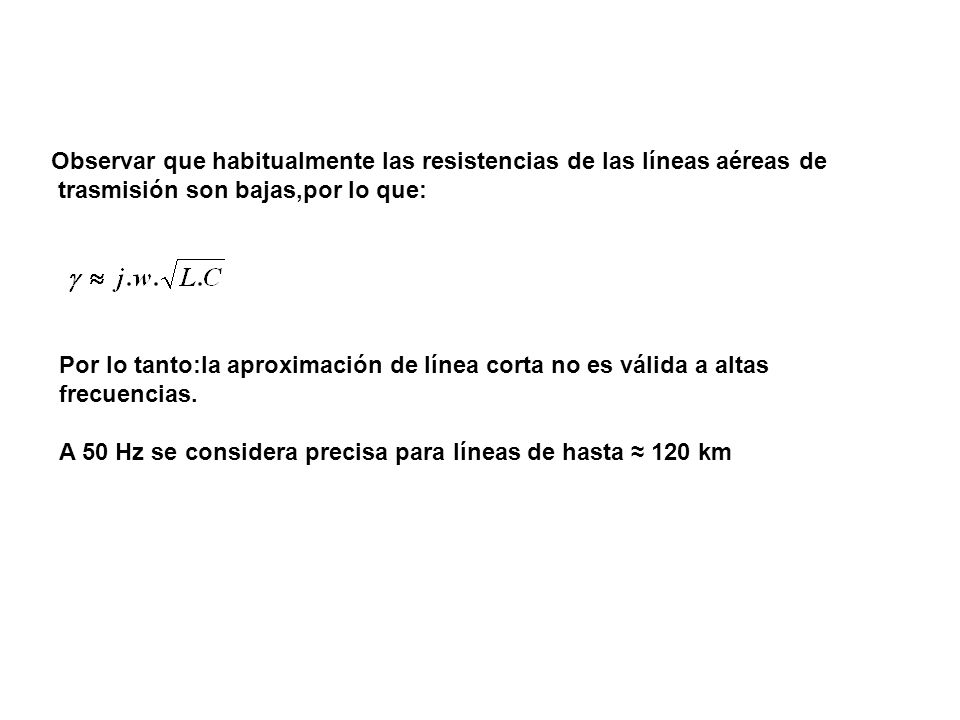 Observar que habitualmente las resistencias de las líneas aéreas de trasmisión son bajas,por lo que:

$\gamma \approx j.w.\sqrt{L.C}$

Por lo tanto:la aproximación de línea corta no es válida a altas frecuencias.

A 50 Hz se considera precisa para líneas de hasta ≈ 120 km